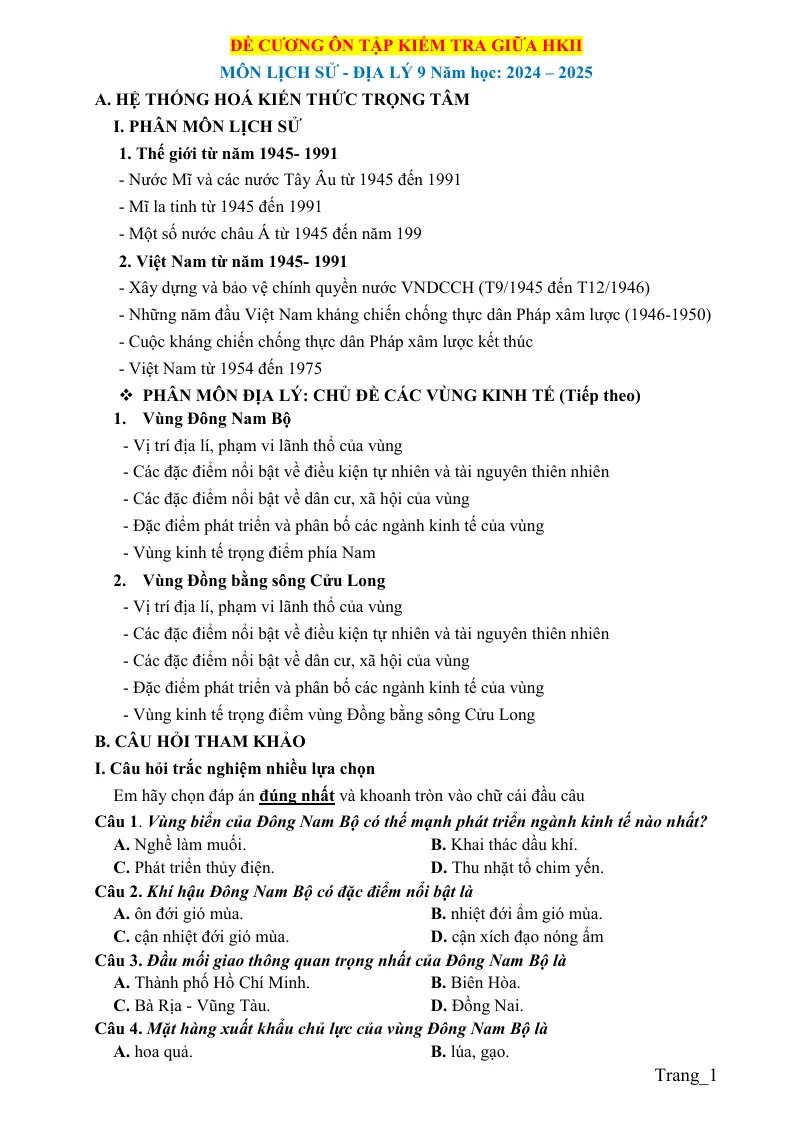 ĐỀ CƯƠNG ÔN TẬP KIỂM TRA GIỮA HKII

MÔN LỊCH SỬ - ĐỊA LÝ 9 Năm học: 2024 – 2025

A. HỆ THỐNG HOÁ KIẾN THỨC TRỌNG TÂM

I. PHÂN MÔN LỊCH SỬ

1. Thế giới từ năm 1945- 1991

- Nước Mĩ và các nước Tây Âu từ 1945 đến 1991

- Mĩ la tinh từ 1945 đến 1991

- Một số nước châu Á từ 1945 đến năm 199

2. Việt Nam từ năm 1945- 1991

- Xây dựng và bảo vệ chính quyền nước VNDCCH (T9/1945 đến T12/1946)

- Những năm đầu Việt Nam kháng chiến chống thực dân Pháp xâm lược (1946-1950)

- Cuộc kháng chiến chống thực dân Pháp xâm lược kết thúc

- Việt Nam từ 1954 đến 1975

❖ PHÂN MÔN ĐỊA LÝ: CHỦ ĐỀ CÁC VÙNG KINH TẾ (Tiếp theo)

1. Vùng Đông Nam Bộ

- Vị trí địa lí, phạm vi lãnh thổ của vùng

- Các đặc điểm nổi bật về điều kiện tự nhiên và tài nguyên thiên nhiên

- Các đặc điểm nổi bật về dân cư, xã hội của vùng

- Đặc điểm phát triển và phân bố các ngành kinh tế của vùng

- Vùng kinh tế trọng điểm phía Nam

2. Vùng Đồng bằng sông Cửu Long

- Vị trí địa lí, phạm vi lãnh thổ của vùng

- Các đặc điểm nổi bật về điều kiện tự nhiên và tài nguyên thiên nhiên

- Các đặc điểm nổi bật về dân cư, xã hội của vùng

- Đặc điểm phát triển và phân bố các ngành kinh tế của vùng

- Vùng kinh tế trọng điểm vùng Đồng bằng sông Cửu Long

B. CÂU HỎI THAM KHẢO

I. Câu hỏi trắc nghiệm nhiều lựa chọn

Em hãy chọn đáp án đúng nhất và khoanh tròn vào chữ cái đầu câu

Câu 1. Vùng biển của Đông Nam Bộ có thế mạnh phát triển ngành kinh tế nào nhất?

A. Nghề làm muối.
B. Khai thác dầu khí.
C. Phát triển thủy điện.
D. Thu nhặt tổ chim yến.

Câu 2. Khí hậu Đông Nam Bộ có đặc điểm nổi bật là

A. ôn đới gió mùa.
B. nhiệt đới ẩm gió mùa.
C. cận nhiệt đới gió mùa.
D. cận xích đạo nóng ẩm

Câu 3. Đầu mối giao thông quan trọng nhất của Đông Nam Bộ là

A. Thành phố Hồ Chí Minh.
B. Biên Hòa.
C. Bà Rịa - Vũng Tàu.
D. Đồng Nai.

Câu 4. Mặt hàng xuất khẩu chủ lực của vùng Đông Nam Bộ là

A. hoa quả.
B. lúa, gạo.

Trang_1